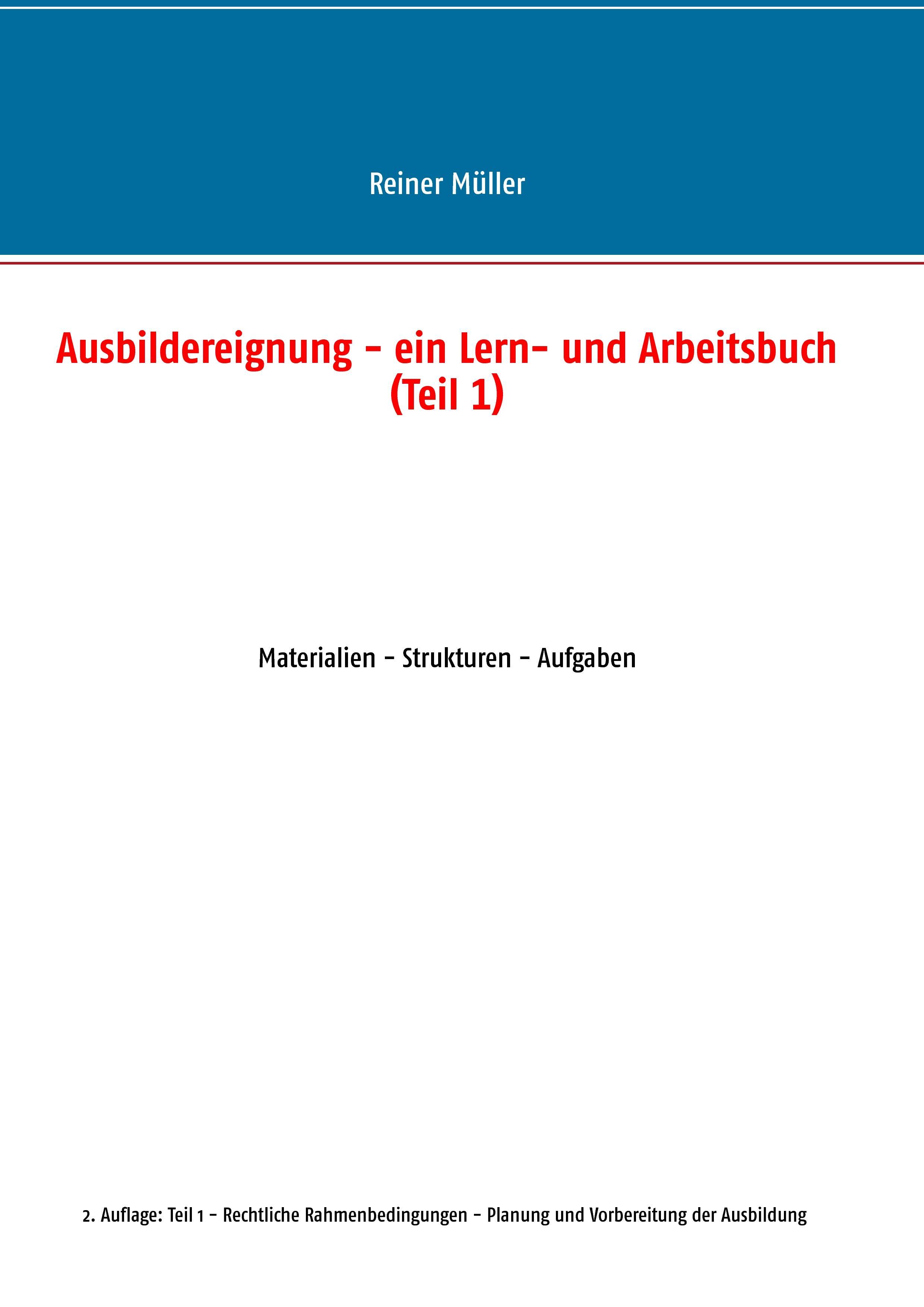 Reiner Müller

Ausbildereignung - ein Lern- und Arbeitsbuch (Teil 1)

Materialien - Strukturen - Aufgaben

2. Auflage: Teil 1 - Rechtliche Rahmenbedingungen - Planung und Vorbereitung der Ausbildung